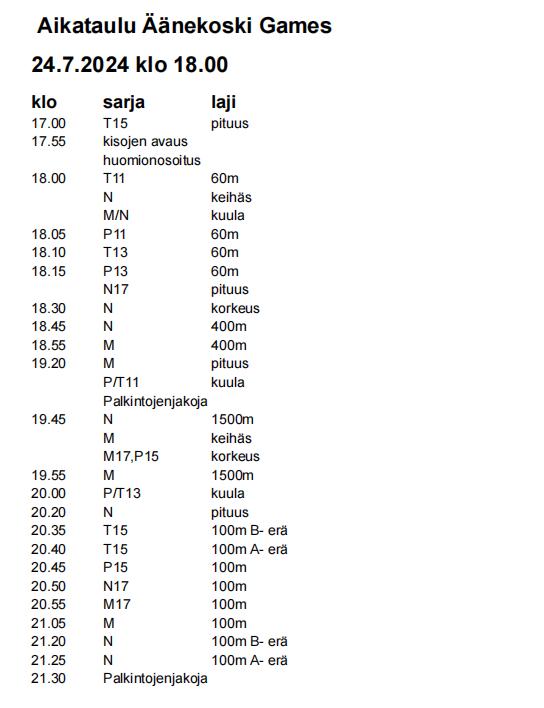 Aikataulu Äänekoski Games

24.7.2024 klo 18.00

| klo | sarja | laji |
|---|---|---|
| 17.00 | T15 | pituus |
| 17.55 | kisojen avaus | |
| | huomionosoitus | |
| 18.00 | T11 | 60m |
| | N | keihäs |
| | M/N | kuula |
| 18.05 | P11 | 60m |
| 18.10 | T13 | 60m |
| 18.15 | P13 | 60m |
| | N17 | pituus |
| 18.30 | N | korkeus |
| 18.45 | N | 400m |
| 18.55 | M | 400m |
| 19.20 | M | pituus |
| | P/T11 | kuula |
| | Palkintojenjakoja | |
| 19.45 | N | 1500m |
| | M | keihäs |
| | M17,P15 | korkeus |
| 19.55 | M | 1500m |
| 20.00 | P/T13 | kuula |
| 20.20 | N | pituus |
| 20.35 | T15 | 100m B- erä |
| 20.40 | T15 | 100m A- erä |
| 20.45 | P15 | 100m |
| 20.50 | N17 | 100m |
| 20.55 | M17 | 100m |
| 21.05 | M | 100m |
| 21.20 | N | 100m B- erä |
| 21.25 | N | 100m A- erä |
| 21.30 | Palkintojenjakoja | |